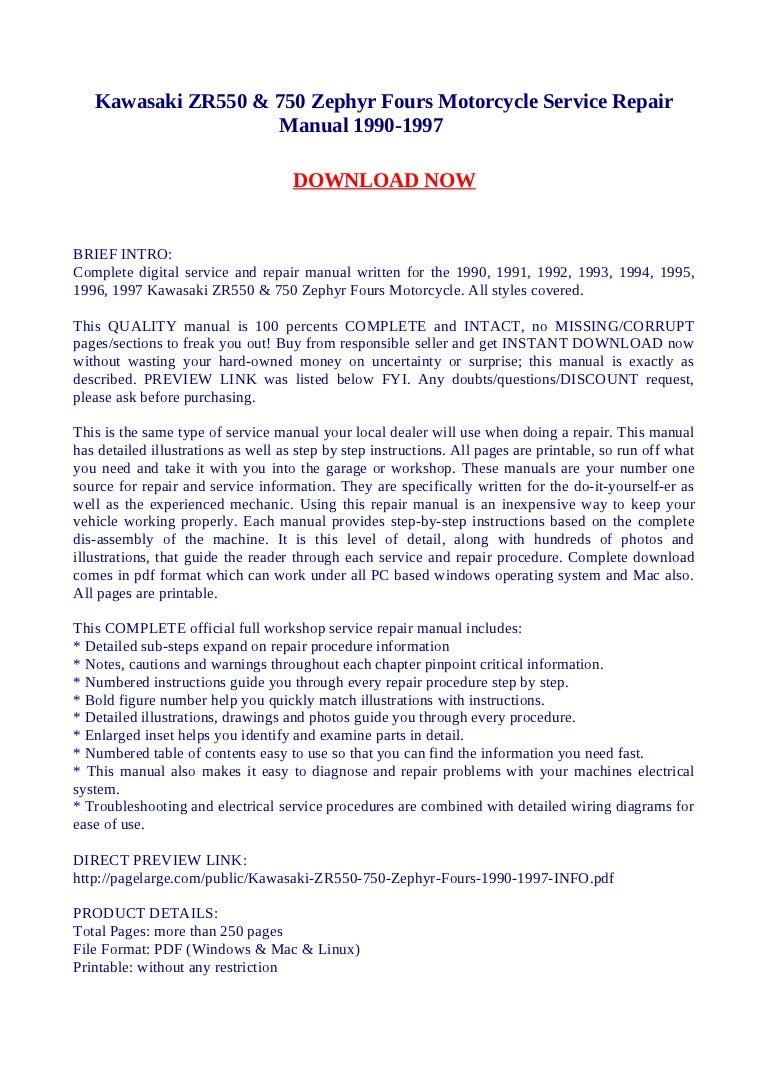 Kawasaki ZR550 & 750 Zephyr Fours Motorcycle Service Repair Manual 1990-1997

DOWNLOAD NOW

BRIEF INTRO:
Complete digital service and repair manual written for the 1990, 1991, 1992, 1993, 1994, 1995, 1996, 1997 Kawasaki ZR550 & 750 Zephyr Fours Motorcycle. All styles covered.

This QUALITY manual is 100 percents COMPLETE and INTACT, no MISSING/CORRUPT pages/sections to freak you out! Buy from responsible seller and get INSTANT DOWNLOAD now without wasting your hard-owned money on uncertainty or surprise; this manual is exactly as described. PREVIEW LINK was listed below FYI. Any doubts/questions/DISCOUNT request, please ask before purchasing.

This is the same type of service manual your local dealer will use when doing a repair. This manual has detailed illustrations as well as step by step instructions. All pages are printable, so run off what you need and take it with you into the garage or workshop. These manuals are your number one source for repair and service information. They are specifically written for the do-it-yourself-er as well as the experienced mechanic. Using this repair manual is an inexpensive way to keep your vehicle working properly. Each manual provides step-by-step instructions based on the complete dis-assembly of the machine. It is this level of detail, along with hundreds of photos and illustrations, that guide the reader through each service and repair procedure. Complete download comes in pdf format which can work under all PC based windows operating system and Mac also. All pages are printable.

This COMPLETE official full workshop service repair manual includes:
* Detailed sub-steps expand on repair procedure information
* Notes, cautions and warnings throughout each chapter pinpoint critical information.
* Numbered instructions guide you through every repair procedure step by step.
* Bold figure number help you quickly match illustrations with instructions.
* Detailed illustrations, drawings and photos guide you through every procedure.
* Enlarged inset helps you identify and examine parts in detail.
* Numbered table of contents easy to use so that you can find the information you need fast.
* This manual also makes it easy to diagnose and repair problems with your machines electrical system.
* Troubleshooting and electrical service procedures are combined with detailed wiring diagrams for ease of use.

DIRECT PREVIEW LINK:
http://pagelarge.com/public/Kawasaki-ZR550-750-Zephyr-Fours-1990-1997-INFO.pdf

PRODUCT DETAILS:
Total Pages: more than 250 pages
File Format: PDF (Windows & Mac & Linux)
Printable: without any restriction